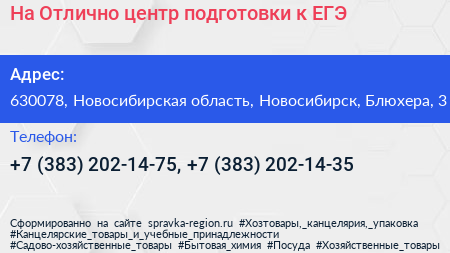 На Отлично центр подготовки к ЕГЭ

Адрес:

630078, Новосибирская область, Новосибирск, Блюхера, 3

Телефон:

+7 (383) 202-14-75, +7 (383) 202-14-35

Сформированно на сайте spravka-region.ru #Хозтовары,_канцелярия,_упаковка #Канцелярские_товары_и_учебные_принадлежности #Садово-хозяйственные_товары #Бытовая_химия #Посуда #Хозяйственные_товары